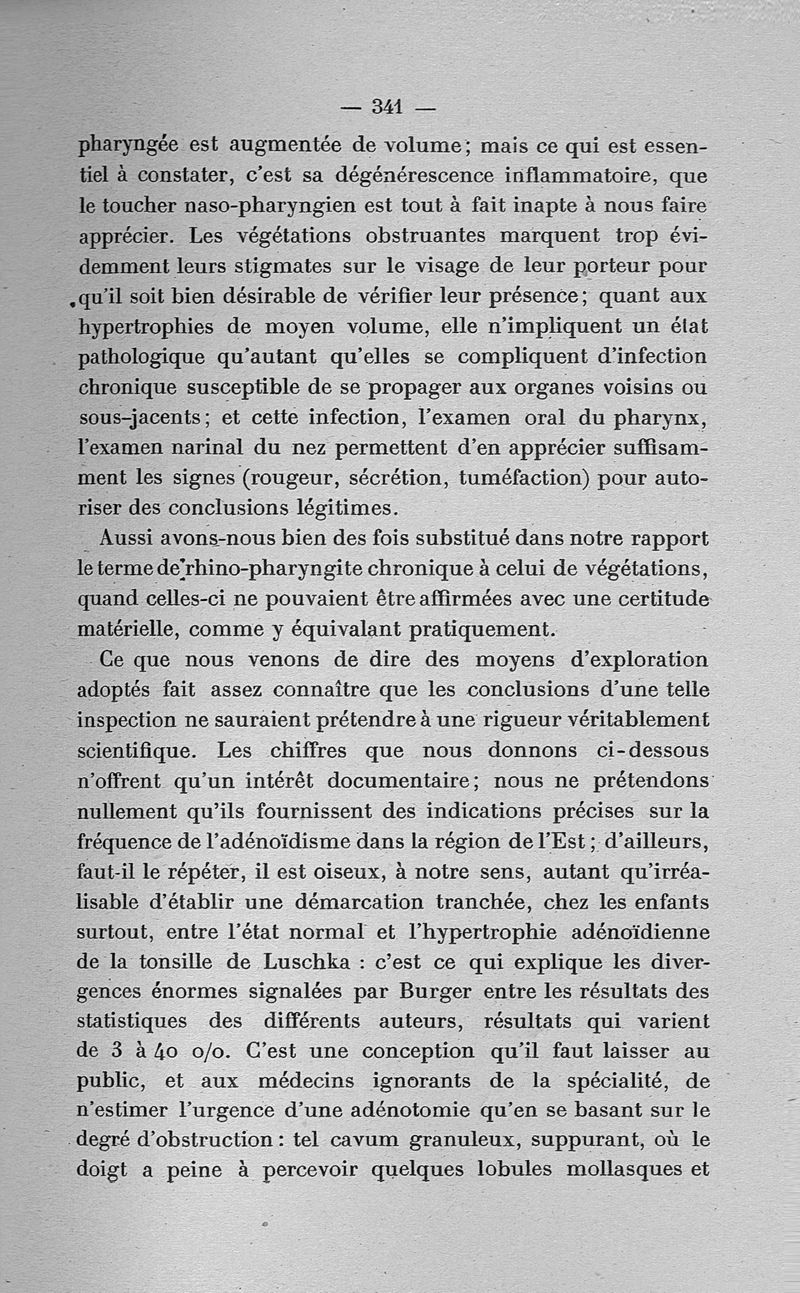 — 341 —

pharyngée est augmentée de volume; mais ce qui est essentiel à constater, c'est sa dégénérescence inflammatoire, que le toucher naso-pharyngien est tout à fait inapte à nous faire apprécier. Les végétations obstruantes marquent trop évidemment leurs stigmates sur le visage de leur porteur pour qu'il soit bien désirable de vérifier leur présence; quant aux hypertrophies de moyen volume, elle n'impliquent un état pathologique qu'autant qu'elles se compliquent d'infection chronique susceptible de se propager aux organes voisins ou sous-jacents; et cette infection, l'examen oral du pharynx, l'examen narinal du nez permettent d'en apprécier suffisamment les signes (rougeur, sécrétion, tuméfaction) pour autoriser des conclusions légitimes.

Aussi avons-nous bien des fois substitué dans notre rapport le terme de rhino-pharyngite chronique à celui de végétations, quand celles-ci ne pouvaient être affirmées avec une certitude matérielle, comme y équivalant pratiquement.

Ce que nous venons de dire des moyens d'exploration adoptés fait assez connaître que les conclusions d'une telle inspection ne sauraient prétendre à une rigueur véritablement scientifique. Les chiffres que nous donnons ci-dessous n'offrent qu'un intérêt documentaire; nous ne prétendons nullement qu'ils fournissent des indications précises sur la fréquence de l'adénoïdisme dans la région de l'Est; d'ailleurs, faut-il le répéter, il est oiseux, à notre sens, autant qu'irréalisable d'établir une démarcation tranchée, chez les enfants surtout, entre l'état normal et l'hypertrophie adénoïdienne de la tonsille de Luschka : c'est ce qui explique les divergences énormes signalées par Burger entre les résultats des statistiques des différents auteurs, résultats qui varient de 3 à 40 o/o. C'est une conception qu'il faut laisser au public, et aux médecins ignorants de la spécialité, de n'estimer l'urgence d'une adénotomie qu'en se basant sur le degré d'obstruction : tel cavum granuleux, suppurant, où le doigt a peine à percevoir quelques lobules mollasques et